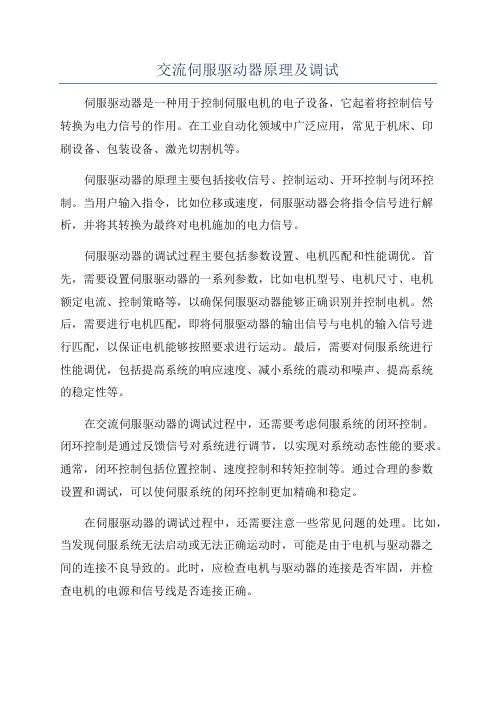 交流伺服驱动器原理及调试

伺服驱动器是一种用于控制伺服电机的电子设备，它起着将控制信号转换为电力信号的作用。在工业自动化领域中广泛应用，常见于机床、印刷设备、包装设备、激光切割机等。

伺服驱动器的原理主要包括接收信号、控制运动、开环控制与闭环控制。当用户输入指令，比如位移或速度，伺服驱动器会将指令信号进行解析，并将其转换为最终对电机施加的电力信号。

伺服驱动器的调试过程主要包括参数设置、电机匹配和性能调优。首先，需要设置伺服驱动器的一系列参数，比如电机型号、电机尺寸、电机额定电流、控制策略等，以确保伺服驱动器能够正确识别并控制电机。然后，需要进行电机匹配，即将伺服驱动器的输出信号与电机的输入信号进行匹配，以保证电机能够按照要求进行运动。最后，需要对伺服系统进行性能调优，包括提高系统的响应速度、减小系统的震动和噪声、提高系统的稳定性等。

在交流伺服驱动器的调试过程中，还需要考虑伺服系统的闭环控制。闭环控制是通过反馈信号对系统进行调节，以实现对系统动态性能的要求。通常，闭环控制包括位置控制、速度控制和转矩控制等。通过合理的参数设置和调试，可以使伺服系统的闭环控制更加精确和稳定。

在伺服驱动器的调试过程中，还需要注意一些常见问题的处理。比如，当发现伺服系统无法启动或无法正确运动时，可能是由于电机与驱动器之间的连接不良导致的。此时，应检查电机与驱动器的连接是否牢固，并检查电机的电源和信号线是否连接正确。